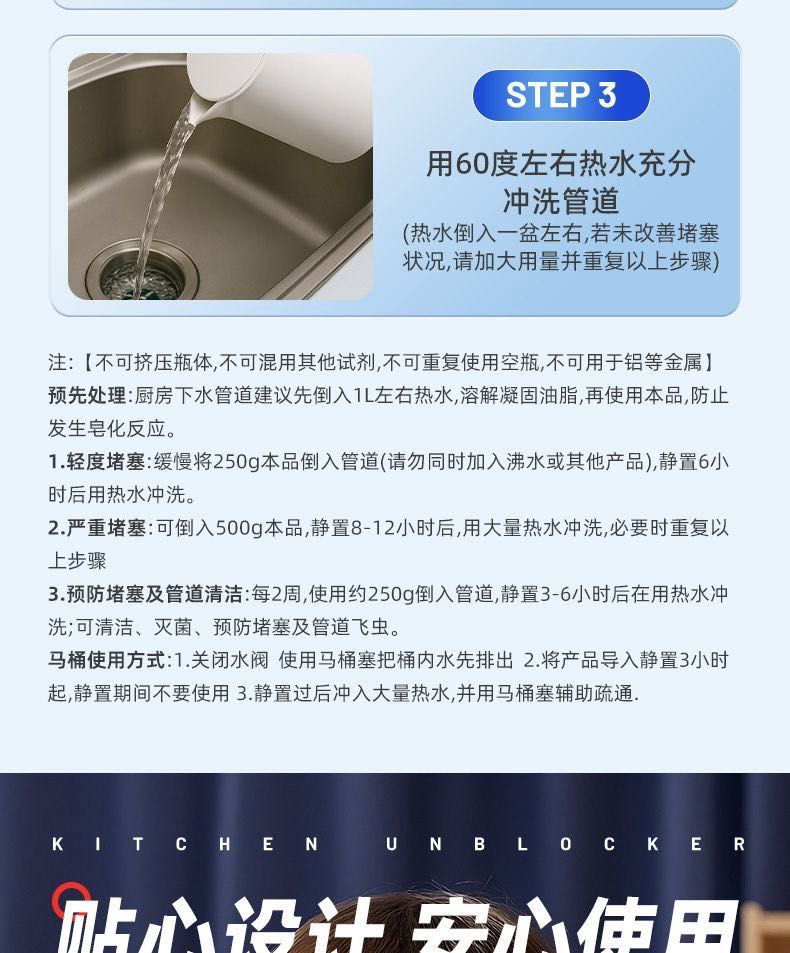 STEP 3

用60度左右热水充分冲洗管道

(热水倒入一盆左右,若未改善堵塞状况,请加大用量并重复以上步骤)

注:【不可挤压瓶体,不可混用其他试剂,不可重复使用空瓶,不可用于铝等金属】

预先处理:厨房下水管道建议先倒入1L左右热水,溶解凝固油脂,再使用本品,防止发生皂化反应。

1.轻度堵塞:缓慢将250g本品倒入管道(请勿同时加入沸水或其他产品),静置6小时后用热水冲洗。

2.严重堵塞:可倒入500g本品,静置8-12小时后,用大量热水冲洗,必要时重复以上步骤

3.预防堵塞及管道清洁:每2周,使用约250g倒入管道,静置3-6小时后在用热水冲洗;可清洁、灭菌、预防堵塞及管道飞虫。

马桶使用方式:1.关闭水阀 使用马桶塞把桶内水先排出 2.将产品导入静置3小时起,静置期间不要使用 3.静置过后冲入大量热水,并用马桶塞辅助疏通.

KITCHEN UNBLOCKER

贴心设计 安心使用